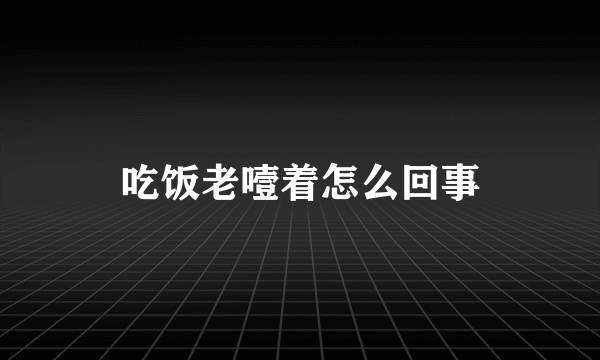 吃饭老噎着怎么回事